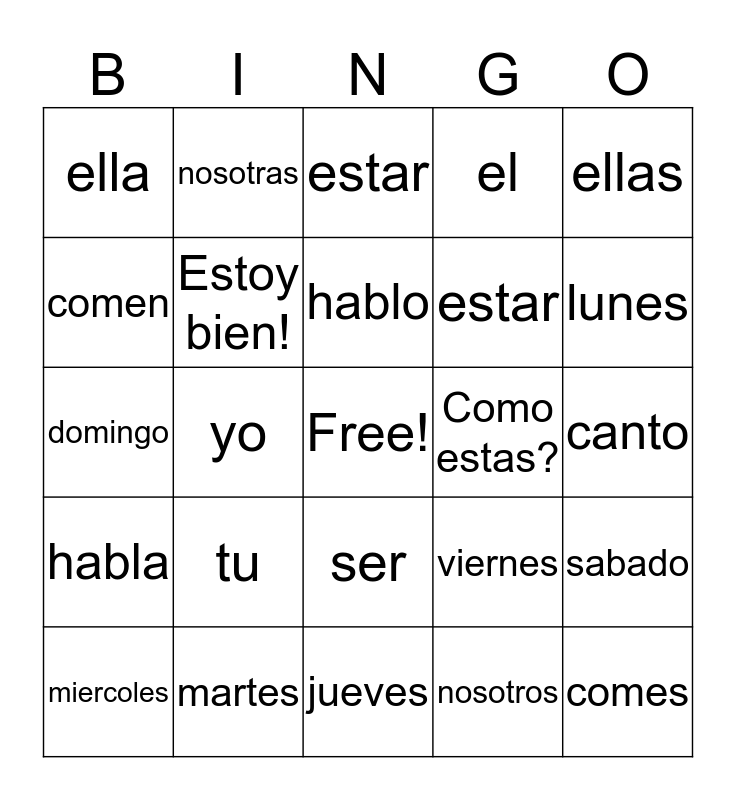 | B | I | N | G | O |
|---|---|---|---|---|
| ella | nosotras | estar | el | ellas |
| comen | Estoy bien! | hablo | estar | lunes |
| domingo | yo | Free! | Como estas? | canto |
| habla | tu | ser | viernes | sabado |
| miercoles | martes | jueves | nosotros | comes |